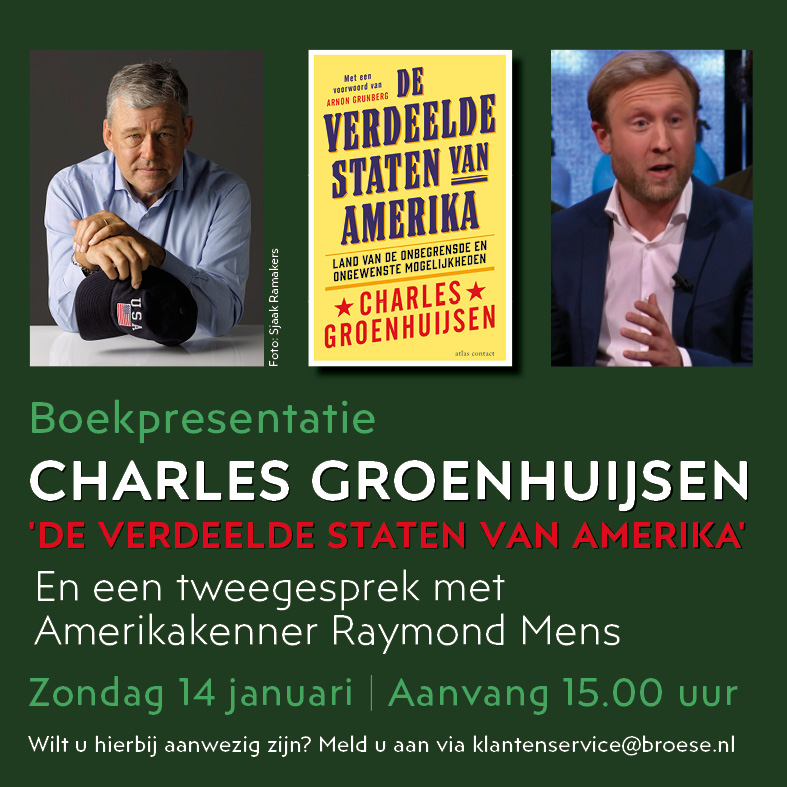 USA

Foto: Sjaak Ramakers

Met een voorwoord van ARNON GRUNBERG

DE VERDEELDE STATEN VAN AMERIKA

LAND VAN DE ONBEGRENSDE EN ONGEWENSTE MOGELIJKHEDEN

CHARLES GROENHUIJSEN

atlas contact

Boekpresentatie

CHARLES GROENHUIJSEN

'DE VERDEELDE STATEN VAN AMERIKA'

En een tweegesprek met Amerikakenner Raymond Mens

Zondag 14 januari | Aanvang 15.00 uur

Wilt u hierbij aanwezig zijn? Meld u aan via klantenservice@broese.nl